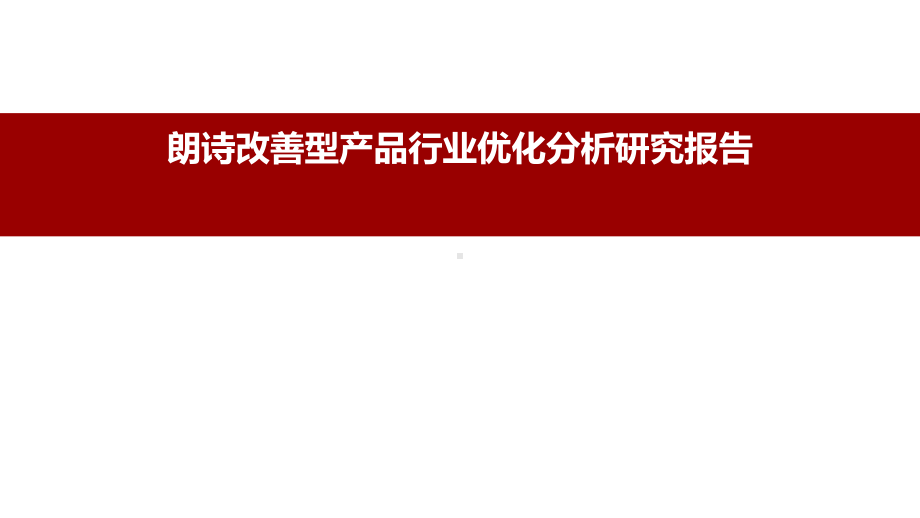 朗诗改善型产品行业优化分析研究报告